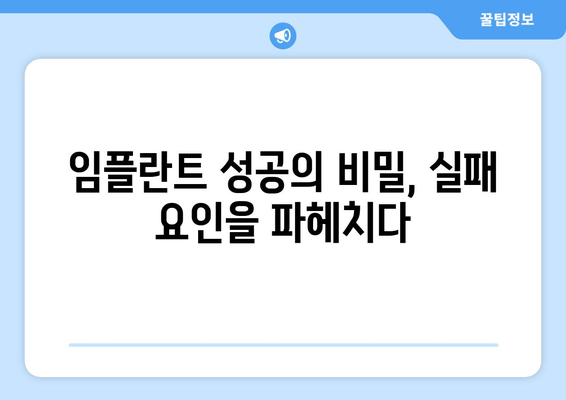 꿀팁정보

임플란트 성공의 비밀, 실패 요인을 파헤치다